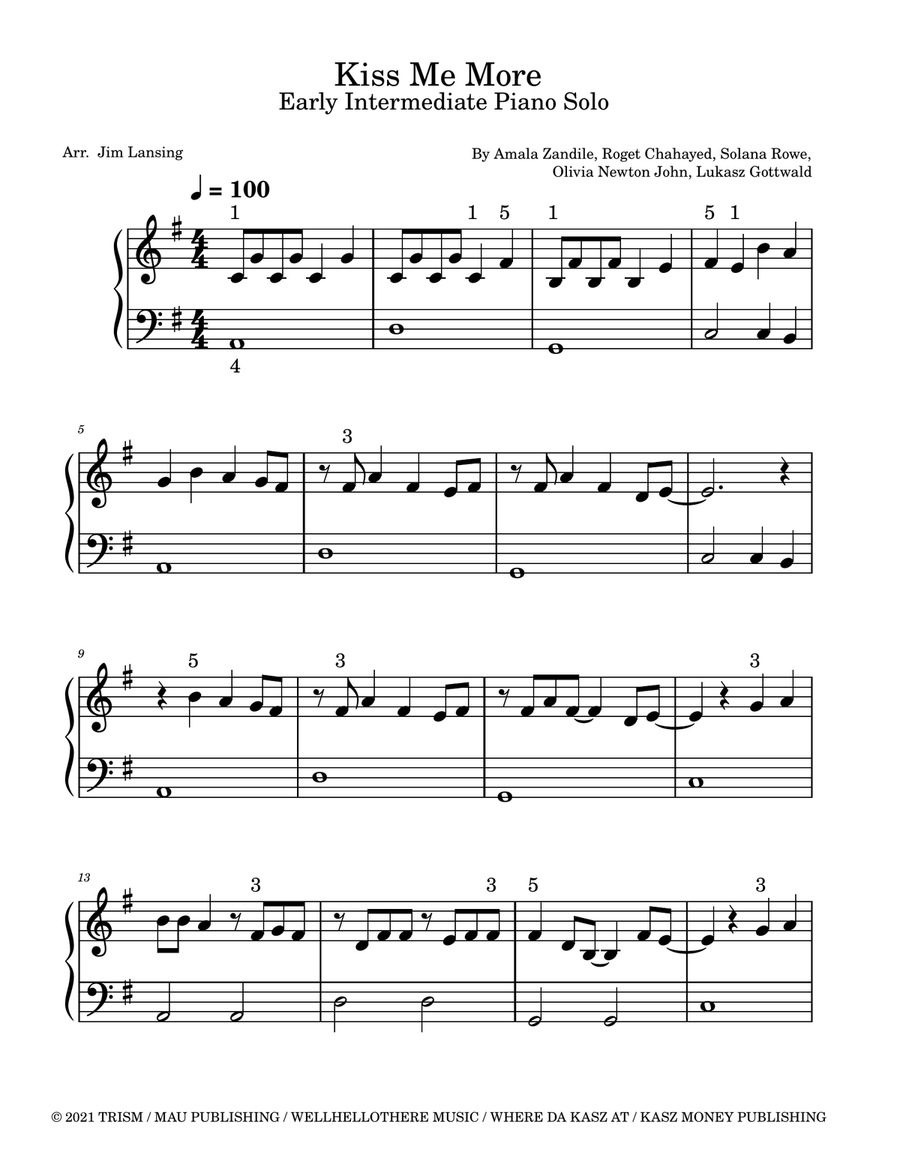 Kiss Me More
Early Intermediate Piano Solo

Arr. Jim Lansing

By Amala Zandile, Roget Chahayed, Solana Rowe, Olivia Newton John, Lukasz Gottwald

♩ = 100

1 1 5 1 5 1
4

5 3

9 5 3 3

13 3 3 5 3

© 2021 TRISM / MAU PUBLISHING / WELLHELLOTHERE MUSIC / WHERE DA KASZ AT / KASZ MONEY PUBLISHING